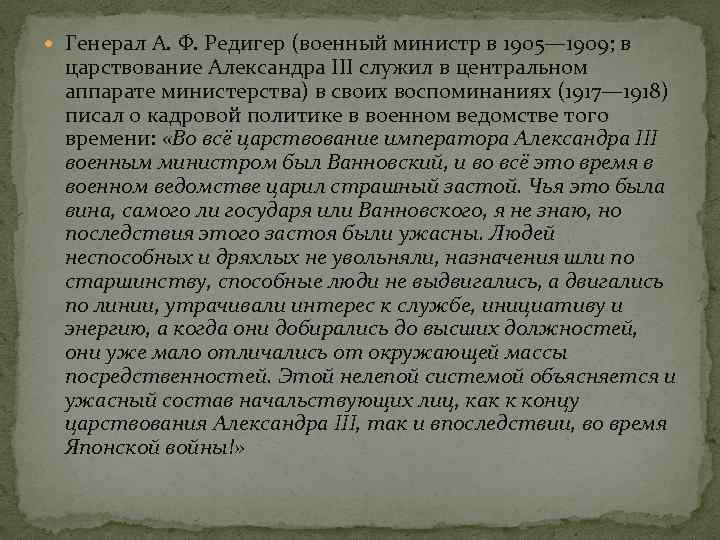 Генерал А. Ф. Редигер (военный министр в 1905—1909; в царствование Александра III служил в центральном аппарате министерства) в своих воспоминаниях (1917—1918) писал о кадровой политике в военном ведомстве того времени: «Во всё царствование императора Александра III военным министром был Ванновский, и во всё это время в военном ведомстве царил страшный застой. Чья это была вина, самого ли государя или Ванновского, я не знаю, но последствия этого застоя были ужасны. Людей неспособных и дряхлых не увольняли, назначения шли по старшинству, способные люди не выдвигались, а двигались по линии, утрачивали интерес к службе, инициативу и энергию, а когда они добирались до высших должностей, они уже мало отличались от окружающей массы посредственностей. Этой нелепой системой объясняется и ужасный состав начальствующих лиц, как к концу царствования Александра III, так и впоследствии, во время Японской войны!»